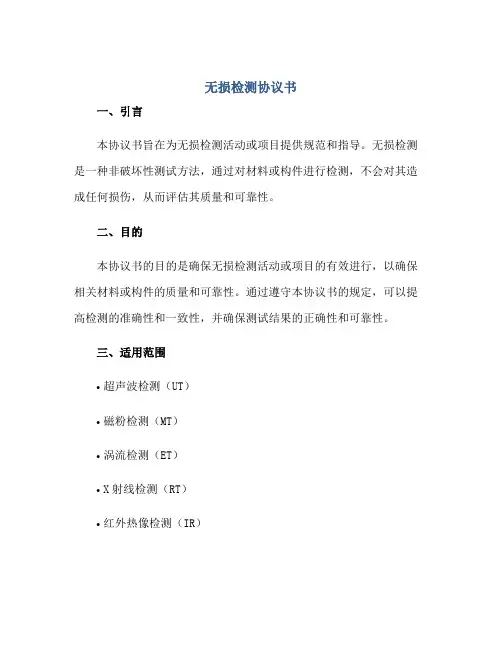 无损检测协议书

一、引言

本协议书旨在为无损检测活动或项目提供规范和指导。无损检测是一种非破坏性测试方法，通过对材料或构件进行检测，不会对其造成任何损伤，从而评估其质量和可靠性。

二、目的

本协议书的目的是确保无损检测活动或项目的有效进行，以确保相关材料或构件的质量和可靠性。通过遵守本协议书的规定，可以提高检测的准确性和一致性，并确保测试结果的正确性和可靠性。

三、适用范围

• 超声波检测（UT）

• 磁粉检测（MT）

• 涡流检测（ET）

• X 射线检测（RT）

• 红外热像检测（IR）